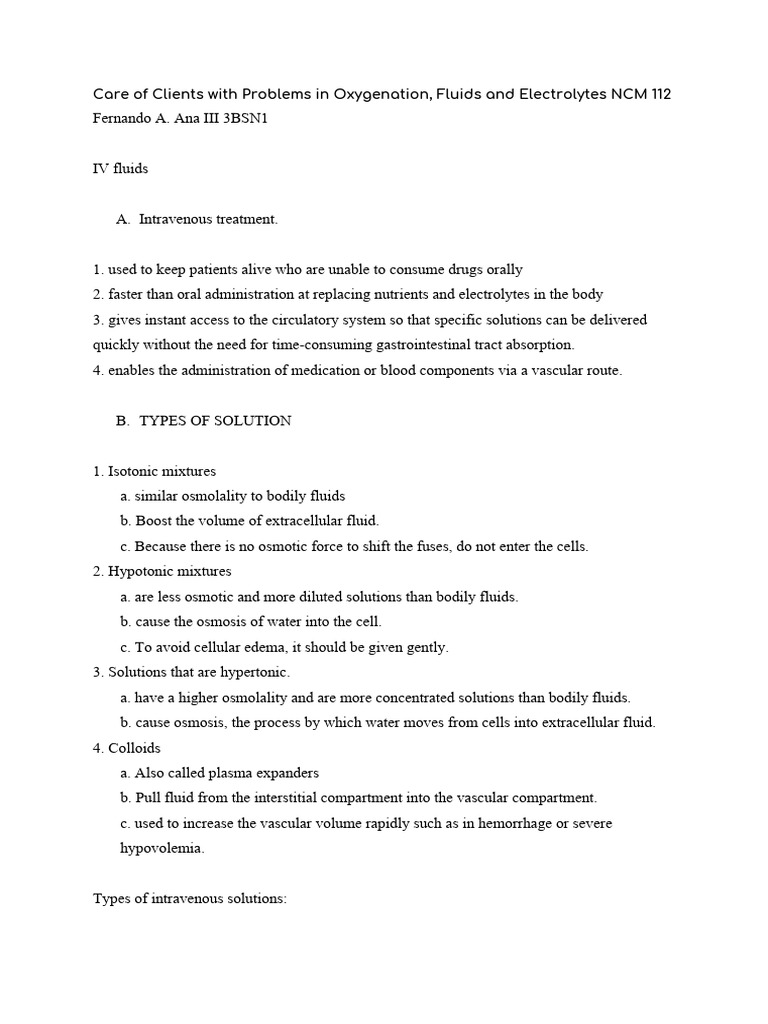 Care of Clients with Problems in Oxygenation, Fluids and Electrolytes NCM 112
Fernando A. Ana III 3BSN1

IV fluids

A. Intravenous treatment.

1. used to keep patients alive who are unable to consume drugs orally
2. faster than oral administration at replacing nutrients and electrolytes in the body
3. gives instant access to the circulatory system so that specific solutions can be delivered quickly without the need for time-consuming gastrointestinal tract absorption.
4. enables the administration of medication or blood components via a vascular route.

B. TYPES OF SOLUTION

1. Isotonic mixtures
a. similar osmolality to bodily fluids
b. Boost the volume of extracellular fluid.
c. Because there is no osmotic force to shift the fuses, do not enter the cells.
2. Hypotonic mixtures
a. are less osmotic and more diluted solutions than bodily fluids.
b. cause the osmosis of water into the cell.
c. To avoid cellular edema, it should be given gently.
3. Solutions that are hypertonic.
a. have a higher osmolality and are more concentrated solutions than bodily fluids.
b. cause osmosis, the process by which water moves from cells into extracellular fluid.
4. Colloids
a. Also called plasma expanders
b. Pull fluid from the interstitial compartment into the vascular compartment.
c. used to increase the vascular volume rapidly such as in hemorrhage or severe hypovolemia.

Types of intravenous solutions: